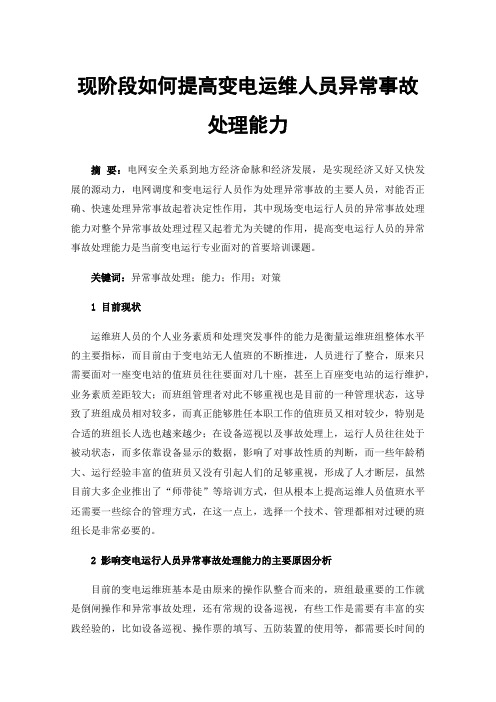 现阶段如何提高变电运维人员异常事故处理能力

摘 要：电网安全关系到地方经济命脉和经济发展，是实现经济又好又快发展的源动力，电网调度和变电运行人员作为处理异常事故的主要人员，对能否正确、快速处理异常事故起着决定性作用，其中现场变电运行人员的异常事故处理能力对整个异常事故处理过程又起着尤为关键的作用，提高变电运行人员的异常事故处理能力是当前变电运行专业面对的首要培训课题。

关键词：异常事故处理；能力；作用；对策

1 目前现状

运维班人员的个人业务素质和处理突发事件的能力是衡量运维班组整体水平的主要指标，而目前由于变电站无人值班的不断推进，人员进行了整合，原来只需要面对一座变电站的值班员往往要面对几十座，甚至上百座变电站的运行维护，业务素质差距较大；而班组管理者对此不够重视也是目前的一种管理状态，这导致了班组成员相对较多，而真正能够胜任本职工作的值班员又相对较少，特别是合适的班组长人选也越来越少；在设备巡视以及事故处理上，运行人员往往处于被动状态，而多依靠设备显示的数据，影响了对事故性质的判断，而一些年龄稍大、运行经验丰富的值班员又没有引起人们的足够重视，形成了人才断层，虽然目前大多企业推出了“师带徒”等培训方式，但从根本上提高运维人员值班水平还需要一些综合的管理方式，在这一点上，选择一个技术、管理都相对过硬的班组长是非常必要的。

2 影响变电运行人员异常事故处理能力的主要原因分析

目前的变电运维班基本是由原来的操作队整合而来的，班组最重要的工作就是倒闸操作和异常事故处理，还有常规的设备巡视，有些工作是需要有丰富的实践经验的，比如设备巡视、操作票的填写、五防装置的使用等，都需要长时间的